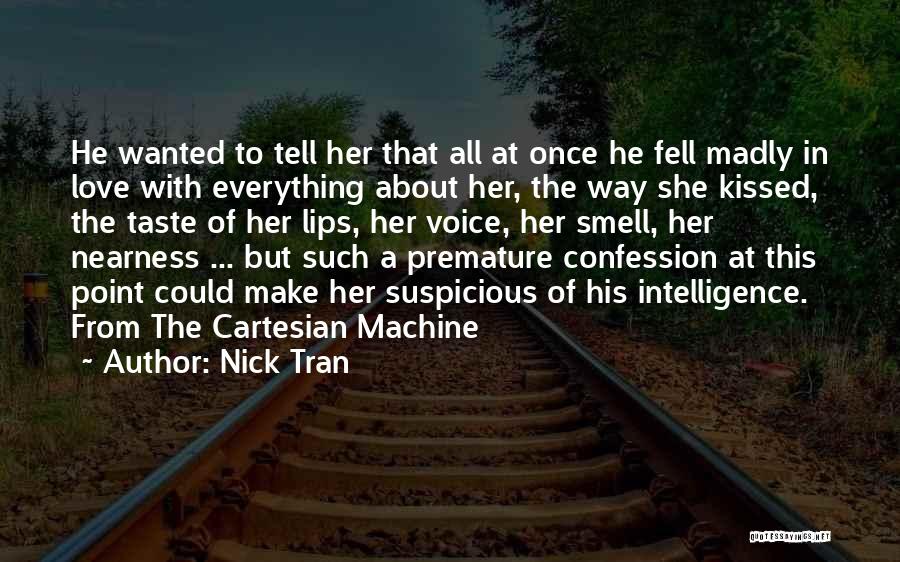 He wanted to tell her that all at once he fell madly in love with everything about her, the way she kissed, the taste of her lips, her voice, her smell, her nearness ... but such a premature confession at this point could make her suspicious of his intelligence. From The Cartesian Machine

~ Author: Nick Tran

QUOTESSAYINGS.NET